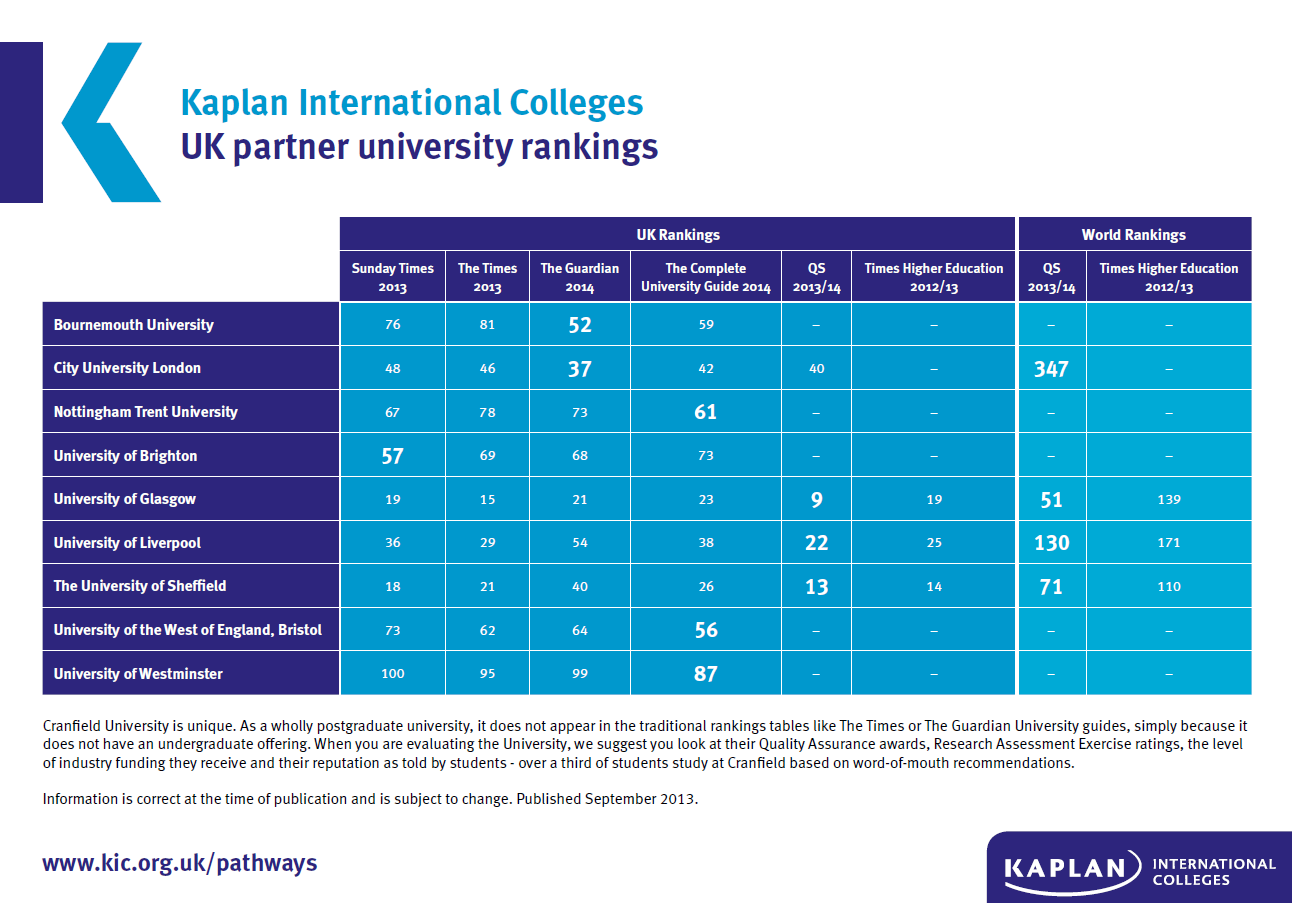 Kaplan International Colleges
UK partner university rankings

| | UK Rankings | | | | | | World Rankings | |
|---|---|---|---|---|---|---|---|---|
| | Sunday Times 2013 | The Times 2013 | The Guardian 2014 | The Complete University Guide 2014 | QS 2013/14 | Times Higher Education 2012/13 | QS 2013/14 | Times Higher Education 2012/13 |
| Bournemouth University | 76 | 81 | 52 | 59 | – | – | – | – |
| City University London | 48 | 46 | 37 | 42 | 40 | – | 347 | – |
| Nottingham Trent University | 67 | 78 | 73 | 61 | – | – | – | – |
| University of Brighton | 57 | 69 | 68 | 73 | – | – | – | – |
| University of Glasgow | 19 | 15 | 21 | 23 | 9 | 19 | 51 | 139 |
| University of Liverpool | 36 | 29 | 54 | 38 | 22 | 25 | 130 | 171 |
| The University of Sheffield | 18 | 21 | 40 | 26 | 13 | 14 | 71 | 110 |
| University of the West of England, Bristol | 73 | 62 | 64 | 56 | – | – | – | – |
| University of Westminster | 100 | 95 | 99 | 87 | – | – | – | – |

Cranfield University is unique. As a wholly postgraduate university, it does not appear in the traditional rankings tables like The Times or The Guardian University guides, simply because it does not have an undergraduate offering. When you are evaluating the University, we suggest you look at their Quality Assurance awards, Research Assessment Exercise ratings, the level of industry funding they receive and their reputation as told by students - over a third of students study at Cranfield based on word-of-mouth recommendations.

Information is correct at the time of publication and is subject to change. Published September 2013.

www.kic.org.uk/pathways

KAPLAN INTERNATIONAL COLLEGES